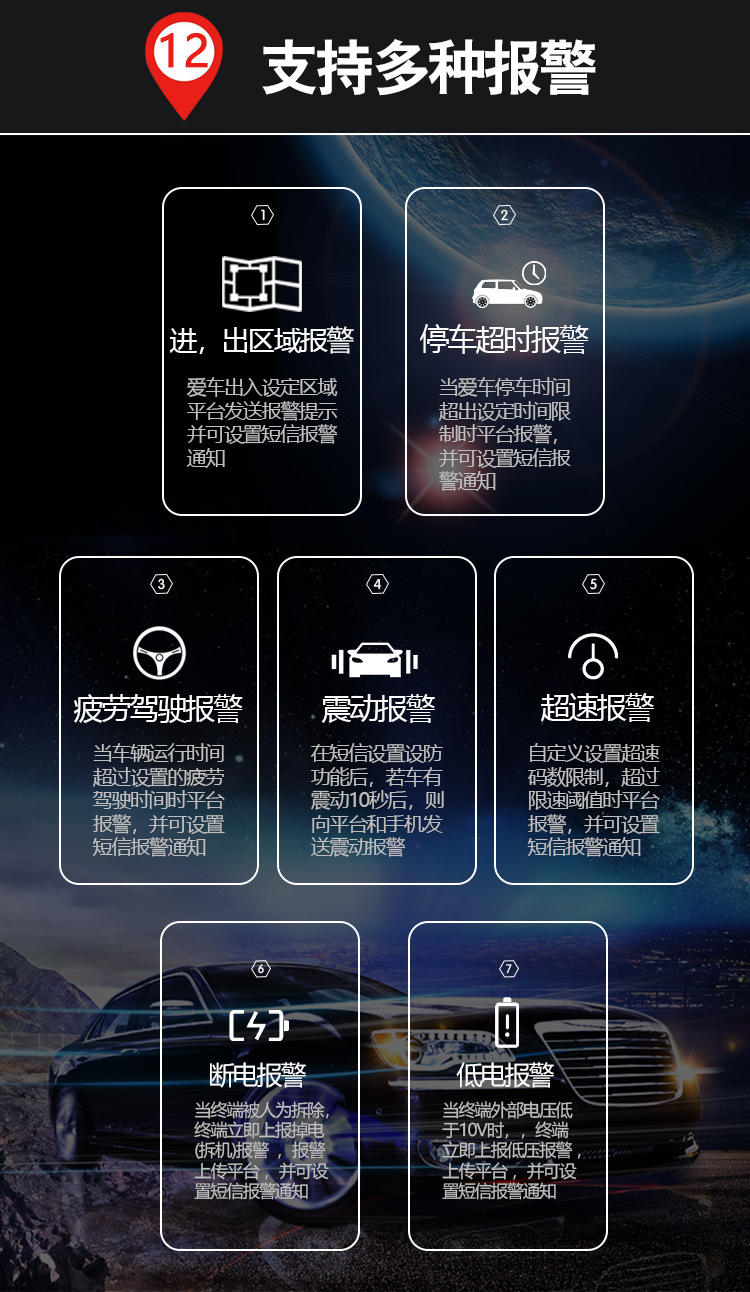 12 支持多种报警

1
进，出区域报警
爱车出入设定区域平台发送报警提示并可设置短信报警通知

2
停车超时报警
当爱车停车时间超出设定时间限制时平台报警，并可设置短信报警通知

3
疲劳驾驶报警
当车辆运行时间超过设置的疲劳驾驶时间时平台报警，并可设置短信报警通知

4
震动报警
在短信设置设防功能后，若车有震动10秒后，则向平台和手机发送震动报警

5
超速报警
自定义设置超速码数限制，超过限速阈值时平台报警，并可设置短信报警通知

6
断电报警
当终端被人为拆除，终端立即上报掉电(拆机)报警，报警上传平台，并可设置短信报警通知

7
低电报警
当终端外部电压低于10V时，，终端立即上报低压报警，上传平台，并可设置短信报警通知